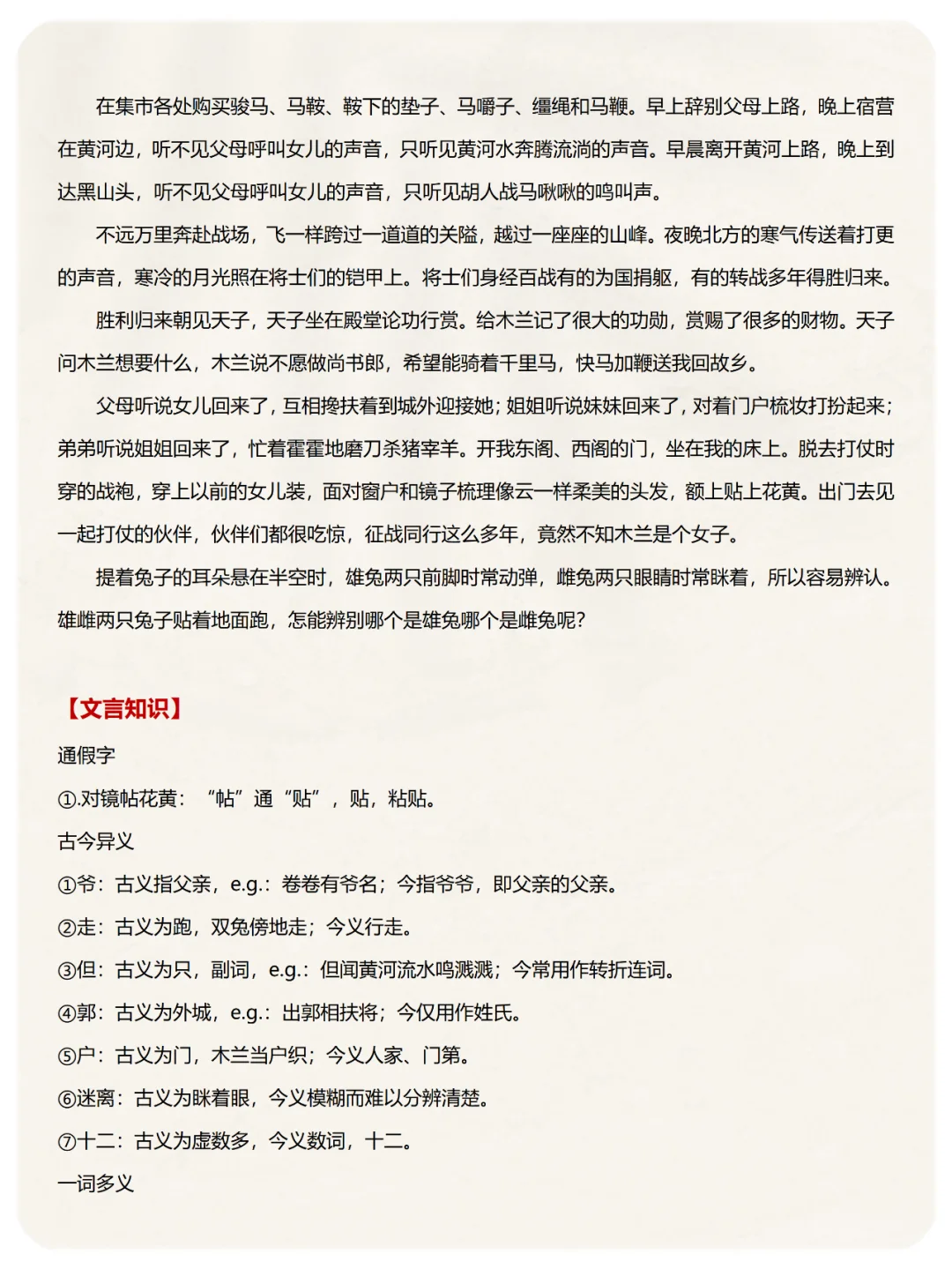 在集市各处购买骏马、马鞍、鞍下的垫子、马嚼子、缰绳和马鞭。早上辞别父母上路，晚上宿营在黄河边，听不见父母呼叫女儿的声音，只听见黄河水奔腾流淌的声音。早晨离开黄河上路，晚上到达黑山头，听不见父母呼叫女儿的声音，只听见胡人战马啾啾的鸣叫声。

不远万里奔赴战场，飞一样跨过一道道的关隘，越过一座座的山峰。夜晚北方的寒气传送着打更的声音，寒冷的月光照在将士们的铠甲上。将士们身经百战有的为国捐躯，有的转战多年得胜归来。

胜利归来朝见天子，天子坐在殿堂论功行赏。给木兰记了很大的功勋，赏赐了很多的财物。天子问木兰想要什么，木兰说不愿做尚书郎，希望能骑着千里马，快马加鞭送我回故乡。

父母听说女儿回来了，互相搀扶着到城外迎接她；姐姐听说妹妹回来了，对着门户梳妆打扮起来；弟弟听说姐姐回来了，忙着霍霍地磨刀杀猪宰羊。开我东阁、西阁的门，坐在我的床上。脱去打仗时穿的战袍，穿上以前的女儿装，面对窗户和镜子梳理像云一样柔美的头发，额上贴上花黄。出门去见一起打仗的伙伴，伙伴们都很吃惊，征战同行这么多年，竟然不知木兰是个女子。

提着兔子的耳朵悬在半空时，雄兔两只前脚时常动弹，雌兔两只眼睛时常眯着，所以容易辨认。雄雌两只兔子贴着地面跑，怎能辨别哪个是雄兔哪个是雌兔呢？

【文言知识】

通假字

①.对镜帖花黄：“帖”通“贴”，贴，粘贴。

古今异义

①爷：古义指父亲，e.g.：卷卷有爷名；今指爷爷，即父亲的父亲。

②走：古义为跑，双兔傍地走；今义行走。

③但：古义为只，副词，e.g.：但闻黄河流水鸣溅溅；今常用作转折连词。

④郭：古义为外城，e.g.：出郭相扶将；今仅用作姓氏。

⑤户：古义为门，木兰当户织；今义人家、门第。

⑥迷离：古义为眯着眼，今义模糊而难以分辨清楚。

⑦十二：古义为虚数多，今义数词，十二。

一词多义